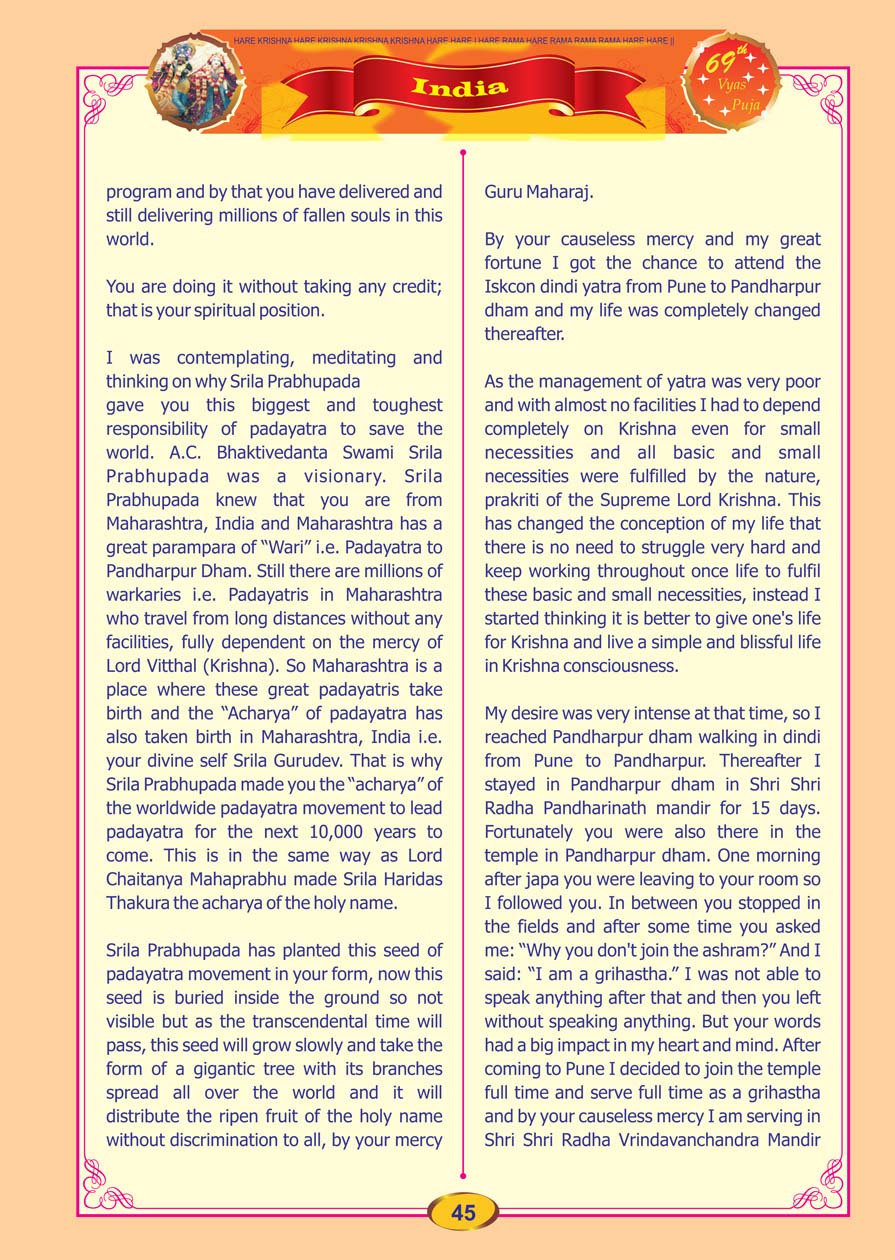 HARE KRISHNA HARE KRISHNA KRISHNA KRISHNA HARE HARE | HARE RAMA HARE RAMA RAMA RAMA HARE HARE ||

India

69th Vyas Puja

program and by that you have delivered and still delivering millions of fallen souls in this world.

You are doing it without taking any credit; that is your spiritual position.

I was contemplating, meditating and thinking on why Srila Prabhupada gave you this biggest and toughest responsibility of padayatra to save the world. A.C. Bhaktivedanta Swami Srila Prabhupada was a visionary. Srila Prabhupada knew that you are from Maharashtra, India and Maharashtra has a great parampara of "Wari" i.e. Padayatra to Pandharpur Dham. Still there are millions of warkaries i.e. Padayatris in Maharashtra who travel from long distances without any facilities, fully dependent on the mercy of Lord Vitthal (Krishna). So Maharashtra is a place where these great padayatris take birth and the "Acharya" of padayatra has also taken birth in Maharashtra, India i.e. your divine self Srila Gurudev. That is why Srila Prabhupada made you the "acharya" of the worldwide padayatra movement to lead padayatra for the next 10,000 years to come. This is in the same way as Lord Chaitanya Mahaprabhu made Srila Haridas Thakura the acharya of the holy name.

Srila Prabhupada has planted this seed of padayatra movement in your form, now this seed is buried inside the ground so not visible but as the transcendental time will pass, this seed will grow slowly and take the form of a gigantic tree with its branches spread all over the world and it will distribute the ripen fruit of the holy name without discrimination to all, by your mercy Guru Maharaj.

By your causeless mercy and my great fortune I got the chance to attend the Iskcon dindi yatra from Pune to Pandharpur dham and my life was completely changed thereafter.

As the management of yatra was very poor and with almost no facilities I had to depend completely on Krishna even for small necessities and all basic and small necessities were fulfilled by the nature, prakriti of the Supreme Lord Krishna. This has changed the conception of my life that there is no need to struggle very hard and keep working throughout once life to fulfil these basic and small necessities, instead I started thinking it is better to give one's life for Krishna and live a simple and blissful life in Krishna consciousness.

My desire was very intense at that time, so I reached Pandharpur dham walking in dindi from Pune to Pandharpur. Thereafter I stayed in Pandharpur dham in Shri Shri Radha Pandharinath mandir for 15 days. Fortunately you were also there in the temple in Pandharpur dham. One morning after japa you were leaving to your room so I followed you. In between you stopped in the fields and after some time you asked me: "Why you don't join the ashram?" And I said: "I am a grihastha." I was not able to speak anything after that and then you left without speaking anything. But your words had a big impact in my heart and mind. After coming to Pune I decided to join the temple full time and serve full time as a grihastha and by your causeless mercy I am serving in Shri Shri Radha Vrindavanchandra Mandir

45